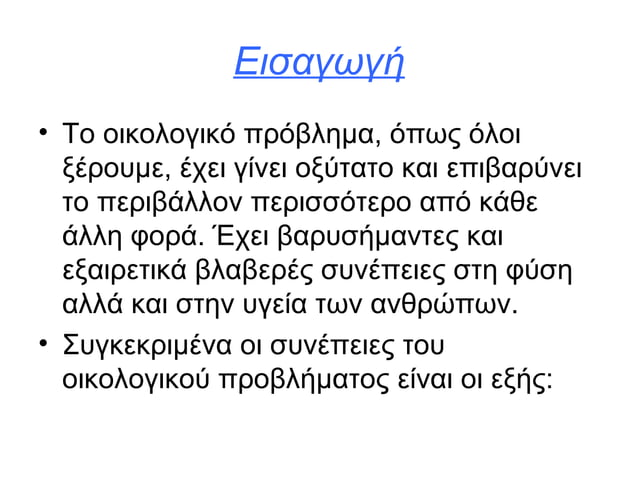 Εισαγωγή

• Το οικολογικό πρόβλημα, όπως όλοι ξέρουμε, έχει γίνει οξύτατο και επιβαρύνει το περιβάλλον περισσότερο από κάθε άλλη φορά. Έχει βαρυσήμαντες και εξαιρετικά βλαβερές συνέπειες στη φύση αλλά και στην υγεία των ανθρώπων.

• Συγκεκριμένα οι συνέπειες του οικολογικού προβλήματος είναι οι εξής: